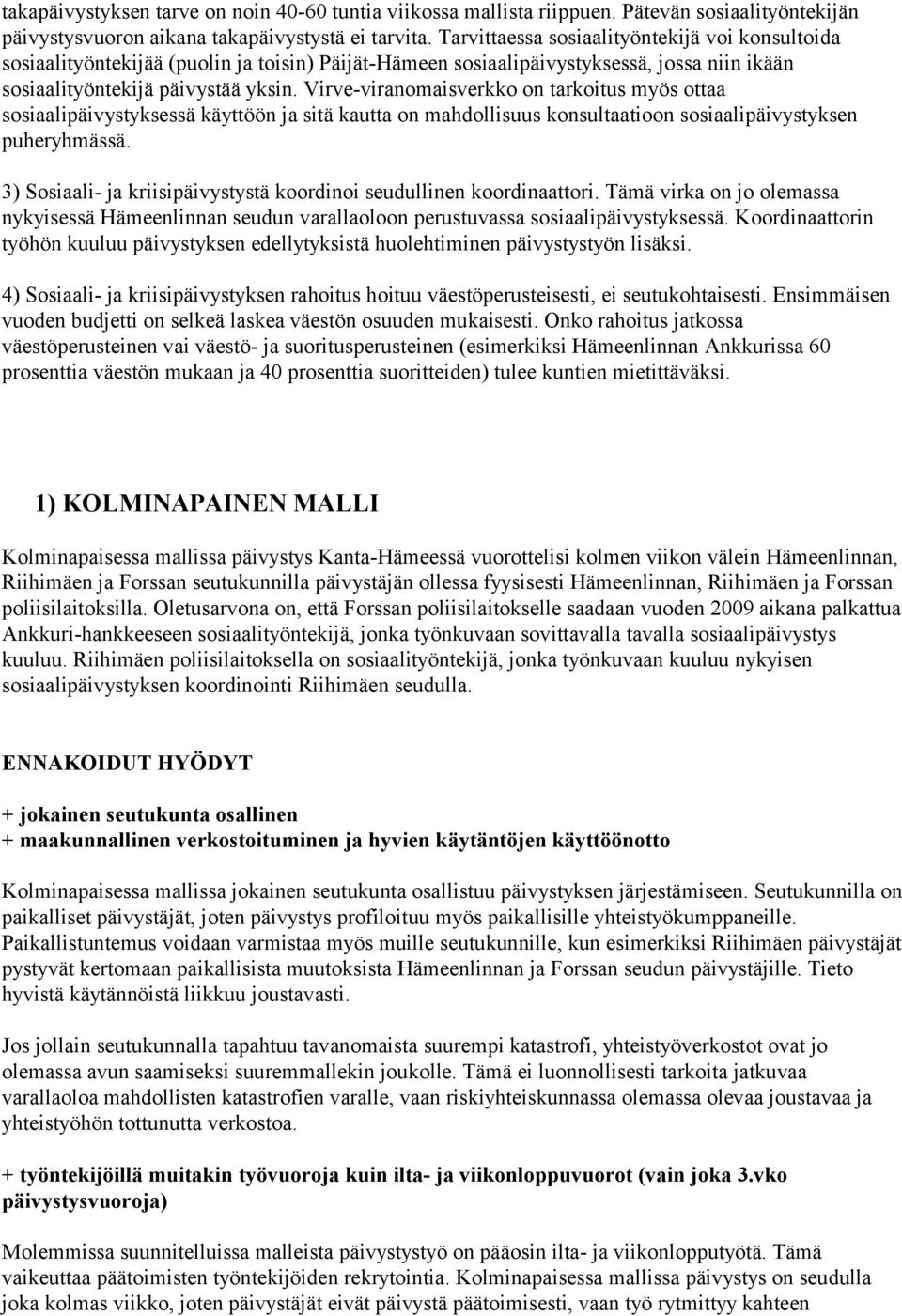 takapäivystyksen tarve on noin 40-60 tuntia viikossa mallista riippuen. Pätevän sosiaalityöntekijän päivystysvuoron aikana takapäivystystä ei tarvita. Tarvittaessa sosiaalityöntekijä voi konsultoida sosiaalityöntekijää (puolin ja toisin) Päijät-Hämeen sosiaalipäivystyksessä, jossa niin ikään sosiaalityöntekijä päivystää yksin. Virve-viranomaisverkko on tarkoitus myös ottaa sosiaalipäivystyksessä käyttöön ja sitä kautta on mahdollisuus konsultaatioon sosiaalipäivystyksen puheryhmässä.

3) Sosiaali- ja kriisipäivystystä koordinoi seudullinen koordinaattori. Tämä virka on jo olemassa nykyisessä Hämeenlinnan seudun varallaoloon perustuvassa sosiaalipäivystyksessä. Koordinaattorin työhön kuuluu päivystyksen edellytyksistä huolehtiminen päivystystyön lisäksi.

4) Sosiaali- ja kriisipäivystyksen rahoitus hoituu väestöperusteisesti, ei seutukohtaisesti. Ensimmäisen vuoden budjetti on selkeä laskea väestön osuuden mukaisesti. Onko rahoitus jatkossa väestöperusteinen vai väestö- ja suoritusperusteinen (esimerkiksi Hämeenlinnan Ankkurissa 60 prosenttia väestön mukaan ja 40 prosenttia suoritteiden) tulee kuntien mietittäväksi.

1) KOLMINAPAINEN MALLI

Kolminapaisessa mallissa päivystys Kanta-Hämeessä vuorottelisi kolmen viikon välein Hämeenlinnan, Riihimäen ja Forssan seutukunnilla päivystäjän ollessa fyysisesti Hämeenlinnan, Riihimäen ja Forssan poliisilaitoksilla. Oletusarvona on, että Forssan poliisilaitokselle saadaan vuoden 2009 aikana palkattua Ankkuri-hankkeeseen sosiaalityöntekijä, jonka työnkuvaan sovittavalla tavalla sosiaalipäivystys kuuluu. Riihimäen poliisilaitoksella on sosiaalityöntekijä, jonka työnkuvaan kuuluu nykyisen sosiaalipäivystyksen koordinointi Riihimäen seudulla.

ENNAKOIDUT HYÖDYT

+ jokainen seutukunta osallinen
+ maakunnallinen verkostoituminen ja hyvien käytäntöjen käyttöönotto

Kolminapaisessa mallissa jokainen seutukunta osallistuu päivystyksen järjestämiseen. Seutukunnilla on paikalliset päivystäjät, joten päivystys profiloituu myös paikallisille yhteistyökumppaneille. Paikallistuntemus voidaan varmistaa myös muille seutukunnille, kun esimerkiksi Riihimäen päivystäjät pystyvät kertomaan paikallisista muutoksista Hämeenlinnan ja Forssan seudun päivystäjille. Tieto hyvistä käytännöistä liikkuu joustavasti.

Jos jollain seutukunnalla tapahtuu tavanomaista suurempi katastrofi, yhteistyöverkostot ovat jo olemassa avun saamiseksi suuremmallekin joukolle. Tämä ei luonnollisesti tarkoita jatkuvaa varallaoloa mahdollisten katastrofien varalle, vaan riskiyhteiskunnassa olemassa olevaa joustavaa ja yhteistyöhön tottunutta verkostoa.

+ työntekijöillä muitakin työvuoroja kuin ilta- ja viikonloppuvuorot (vain joka 3.vko päivystysvuoroja)

Molemmissa suunnitelluissa malleista päivystystyö on pääosin ilta- ja viikonlopputyötä. Tämä vaikeuttaa päätoimisten työntekijöiden rekrytointia. Kolminapaisessa mallissa päivystys on seudulla joka kolmas viikko, joten päivystäjät eivät päivystä päätoimisesti, vaan työ rytmittyy kahteen